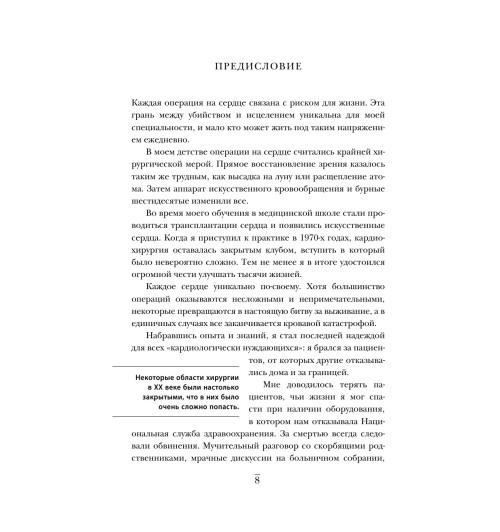 ПРЕДИСЛОВИЕ

Каждая операция на сердце связана с риском для жизни. Эта грань между убийством и исцелением уникальна для моей специальности, и мало кто может жить под таким напряжением ежедневно.

В моем детстве операции на сердце считались крайней хирургической мерой. Прямое восстановление зрения казалось таким же трудным, как высадка на луну или расщепление атома. Затем аппарат искусственного кровообращения и бурные шестидесятые изменили все.

Во время моего обучения в медицинской школе стали проводиться трансплантации сердца и появились искусственные сердца. Когда я приступил к практике в 1970-х годах, кардиохирургия оставалась закрытым клубом, вступить в который было невероятно сложно. Тем не менее я в итоге удостоился огромной чести улучшать тысячи жизней.

Каждое сердце уникально по-своему. Хотя большинство операций оказываются несложными и непримечательными, некоторые превращаются в настоящую битву за выживание, а в единичных случаях все заканчивается кровавой катастрофой.

Набравшись опыта и знаний, я стал последней надеждой для всех «кардиологически нуждающихся»: я брался за пациентов, от которых другие отказывались дома и за границей.

Некоторые области хирургии в XX веке были настолько закрытыми, что в них было очень сложно попасть.

Мне доводилось терять пациентов, чьи жизни я мог спасти при наличии оборудования, в котором нам отказывала Национальная служба здравоохранения. За смертью всегда следовали обвинения. Мучительный разговор со скорбящими родственниками, мрачные дискуссии на больничном собрании,

8